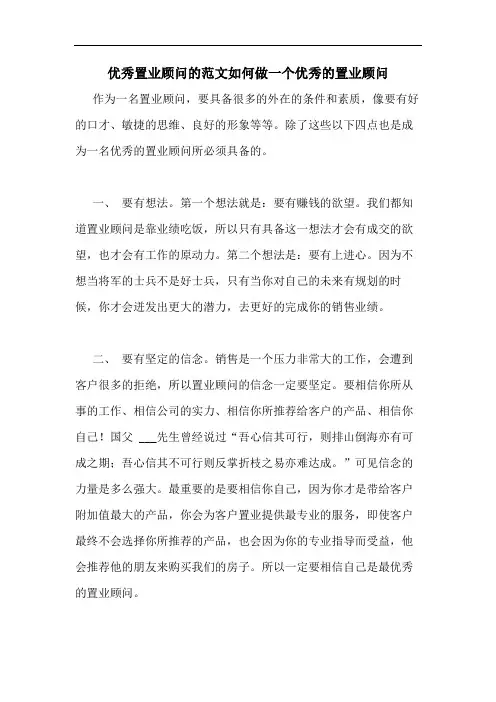 优秀置业顾问的范文如何做一个优秀的置业顾问

作为一名置业顾问，要具备很多的外在的条件和素质，像要有好的口才、敏捷的思维、良好的形象等等。除了这些以下四点也是成为一名优秀的置业顾问所必须具备的。

一、 要有想法。第一个想法就是：要有赚钱的欲望。我们都知道置业顾问是靠业绩吃饭，所以只有具备这一想法才会有成交的欲望，也才会有工作的原动力。第二个想法是：要有上进心。因为不想当将军的士兵不是好士兵，只有当你对自己的未来有规划的时候，你才会迸发出更大的潜力，去更好的完成你的销售业绩。

二、 要有坚定的信念。销售是一个压力非常大的工作，会遭到客户很多的拒绝，所以置业顾问的信念一定要坚定。要相信你所从事的工作、相信公司的实力、相信你所推荐给客户的产品、相信你自己！国父 ___先生曾经说过“吾心信其可行，则排山倒海亦有可成之期；吾心信其不可行则反掌折枝之易亦难达成。”可见信念的力量是多么强大。最重要的是要相信你自己，因为你才是带给客户附加值最大的产品，你会为客户置业提供最专业的服务，即使客户最终不会选择你所推荐的产品，也会因为你的专业指导而受益，他会推荐他的朋友来购买我们的房子。所以一定要相信自己是最优秀的置业顾问。